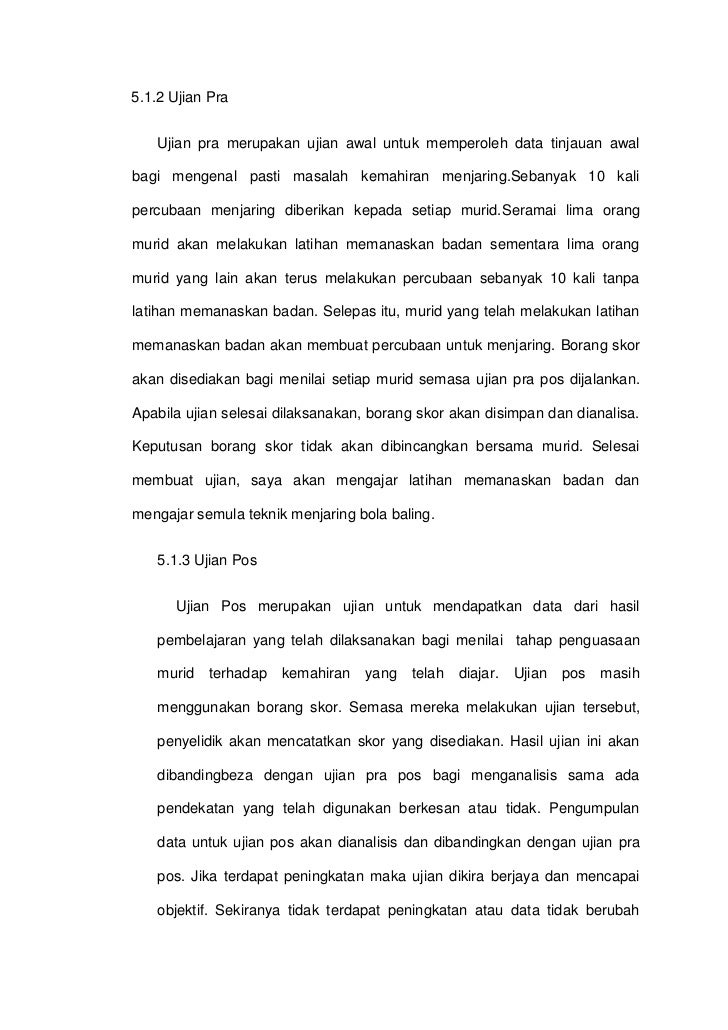 5.1.2 Ujian Pra

Ujian pra merupakan ujian awal untuk memperoleh data tinjauan awal bagi mengenal pasti masalah kemahiran menjaring.Sebanyak 10 kali percubaan menjaring diberikan kepada setiap murid.Seramai lima orang murid akan melakukan latihan memanaskan badan sementara lima orang murid yang lain akan terus melakukan percubaan sebanyak 10 kali tanpa latihan memanaskan badan. Selepas itu, murid yang telah melakukan latihan memanaskan badan akan membuat percubaan untuk menjaring. Borang skor akan disediakan bagi menilai setiap murid semasa ujian pra pos dijalankan. Apabila ujian selesai dilaksanakan, borang skor akan disimpan dan dianalisa. Keputusan borang skor tidak akan dibincangkan bersama murid. Selesai membuat ujian, saya akan mengajar latihan memanaskan badan dan mengajar semula teknik menjaring bola baling.

5.1.3 Ujian Pos

Ujian Pos merupakan ujian untuk mendapatkan data dari hasil pembelajaran yang telah dilaksanakan bagi menilai tahap penguasaan murid terhadap kemahiran yang telah diajar. Ujian pos masih menggunakan borang skor. Semasa mereka melakukan ujian tersebut, penyelidik akan mencatatkan skor yang disediakan. Hasil ujian ini akan dibandingbeza dengan ujian pra pos bagi menganalisis sama ada pendekatan yang telah digunakan berkesan atau tidak. Pengumpulan data untuk ujian pos akan dianalisis dan dibandingkan dengan ujian pra pos. Jika terdapat peningkatan maka ujian dikira berjaya dan mencapai objektif. Sekiranya tidak terdapat peningkatan atau data tidak berubah